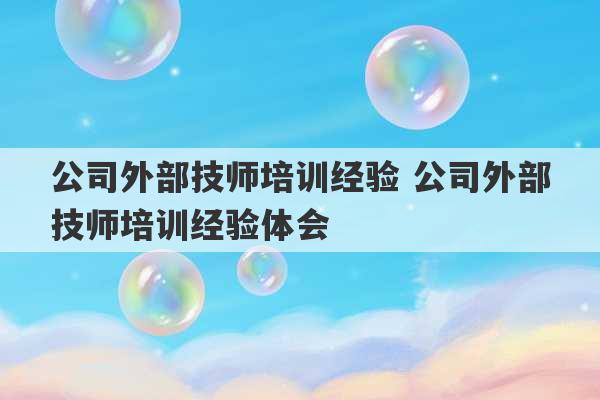 公司外部技师培训经验 公司外部技师培训经验体会